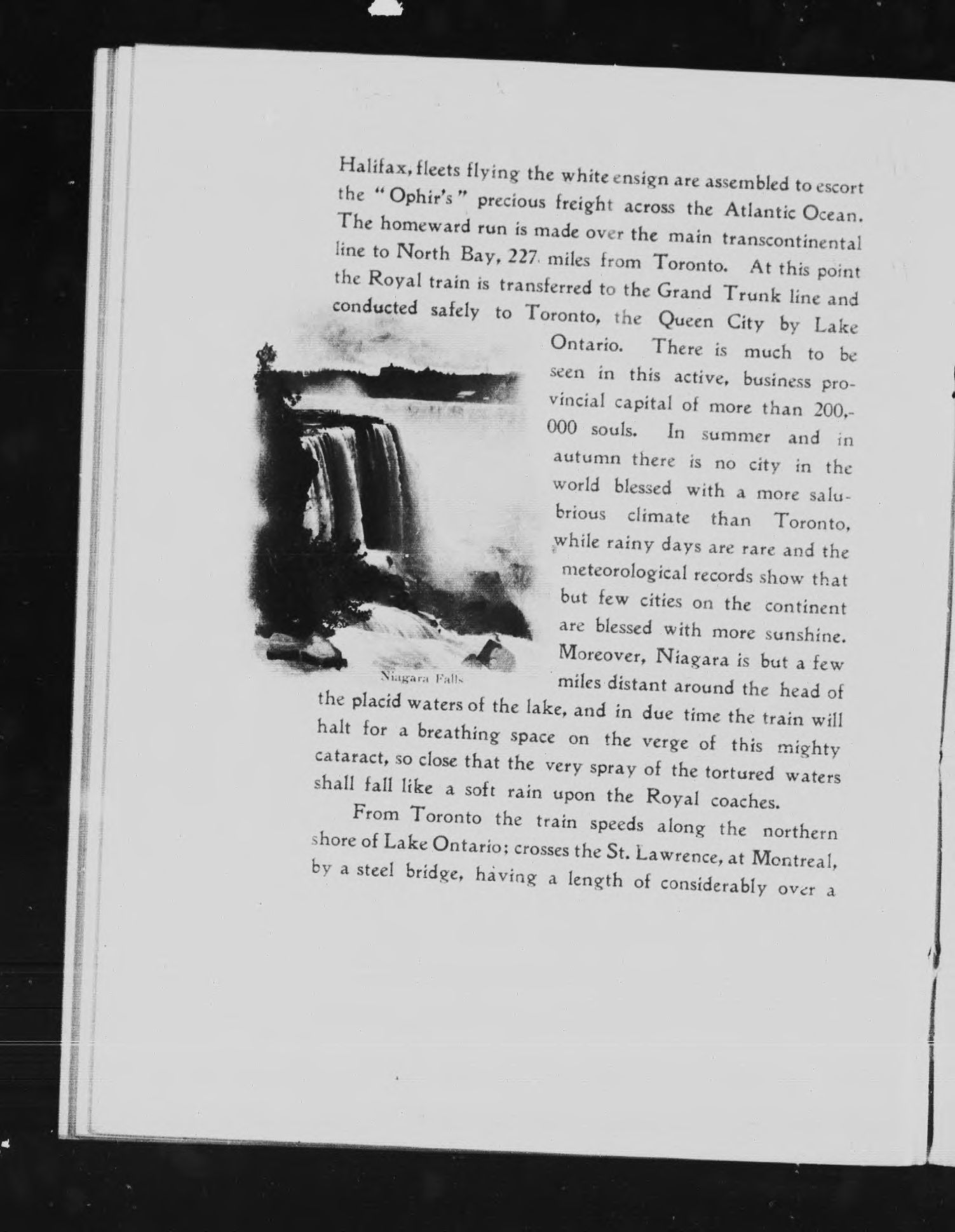 Halifax, fleets flying the white ensign are assembled to escort the "Ophir's" precious freight across the Atlantic Ocean. The homeward run is made over the main transcontinental line to North Bay, 227 miles from Toronto. At this point the Royal train is transferred to the Grand Trunk line and conducted safely to Toronto, the Queen City by Lake Ontario. There is much to be seen in this active, business provincial capital of more than 200,000 souls. In summer and in autumn there is no city in the world blessed with a more salubrious climate than Toronto, while rainy days are rare and the meteorological records show that but few cities on the continent are blessed with more sunshine. Moreover, Niagara is but a few miles distant around the head of the placid waters of the lake, and in due time the train will halt for a breathing space on the verge of this mighty cataract, so close that the very spray of the tortured waters shall fall like a soft rain upon the Royal coaches.

Niagara Falls

From Toronto the train speeds along the northern shore of Lake Ontario; crosses the St. Lawrence, at Montreal, by a steel bridge, having a length of considerably over a